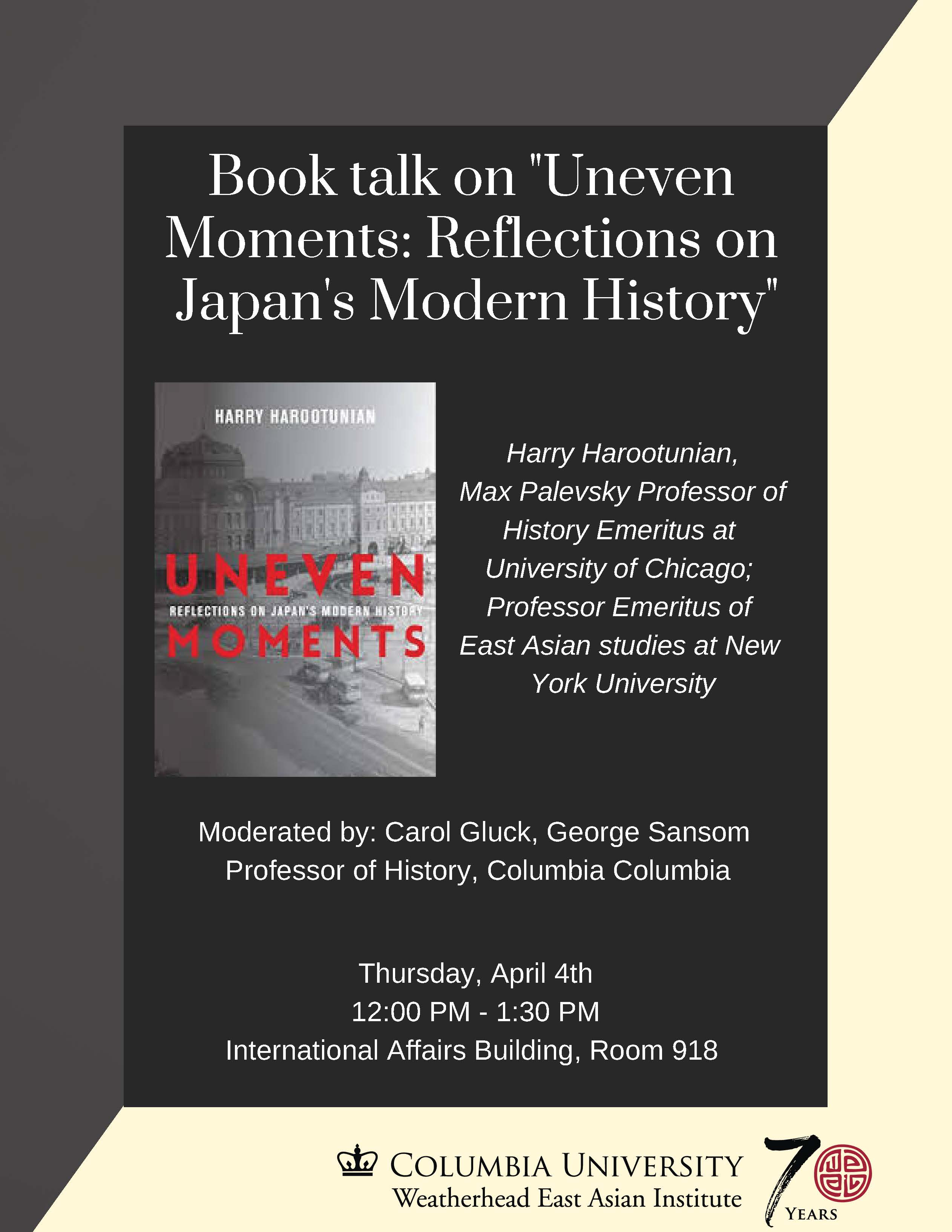 Book talk on "Uneven Moments: Reflections on Japan's Modern History"

HARRY HAROOTUNIAN

UNEVEN

REFLECTIONS ON JAPAN'S MODERN HISTORY

MOMENTS

Harry Harootunian, Max Palevsky Professor of History Emeritus at University of Chicago; Professor Emeritus of East Asian studies at New York University

Moderated by: Carol Gluck, George Sansom Professor of History, Columbia Columbia

Thursday, April 4th
12:00 PM - 1:30 PM
International Affairs Building, Room 918

COLUMBIA UNIVERSITY
Weatherhead East Asian Institute

7
YEARS